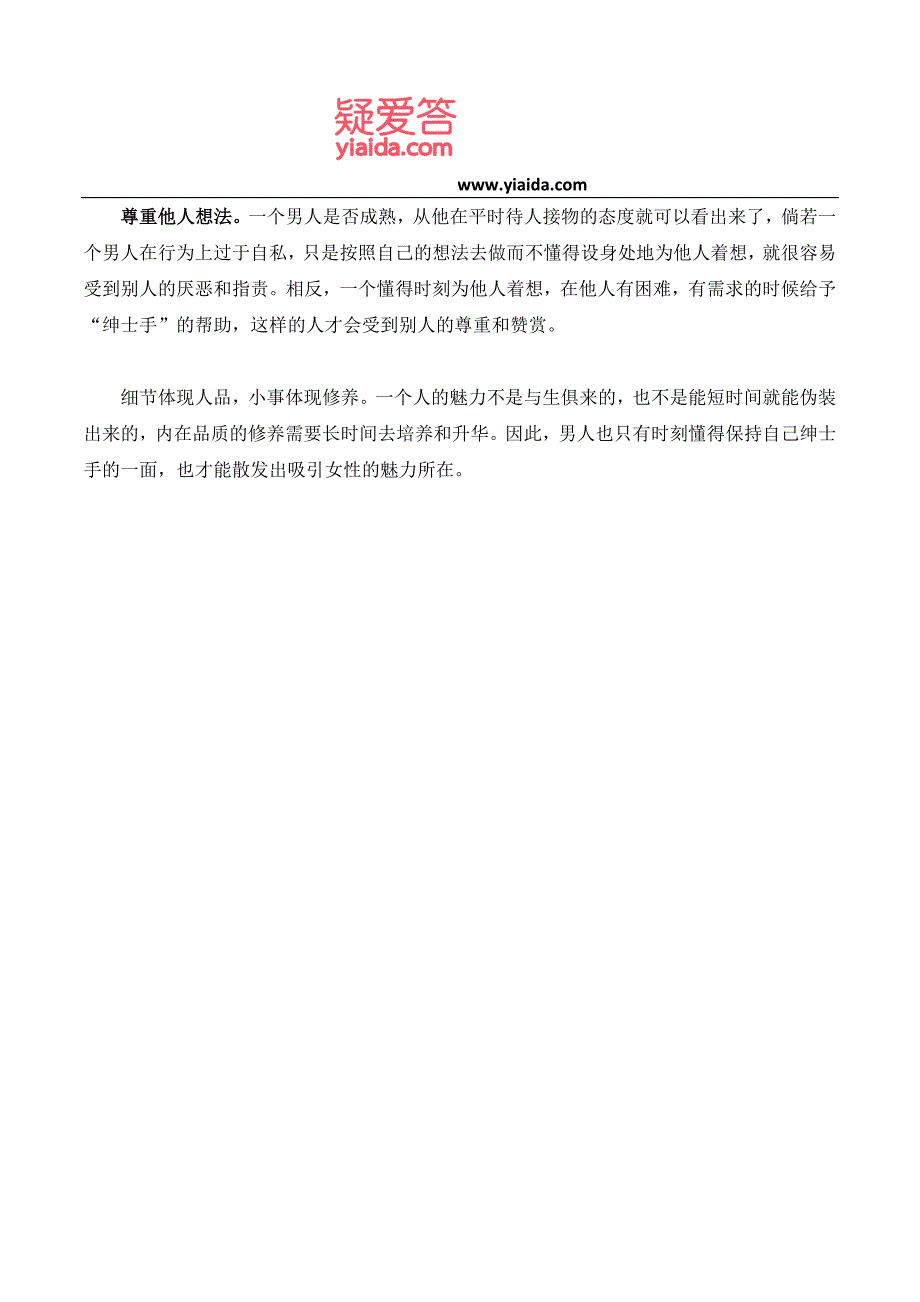 疑爱答
yiaida.com

www.yiaida.com

尊重他人想法。一个男人是否成熟，从他在平时待人接物的态度就可以看出来了，倘若一个男人在行为上过于自私，只是按照自己的想法去做而不懂得设身处地为他人着想，就很容易受到别人的厌恶和指责。相反，一个懂得时刻为他人着想，在他人有困难，有需求的时候给予“绅士手”的帮助，这样的人才会受到别人的尊重和赞赏。

细节体现人品，小事体现修养。一个人的魅力不是与生俱来的，也不是能短时间就能伪装出来的，内在品质的修养需要长时间去培养和升华。因此，男人也只有时刻懂得保持自己绅士手的一面，也才能散发出吸引女性的魅力所在。